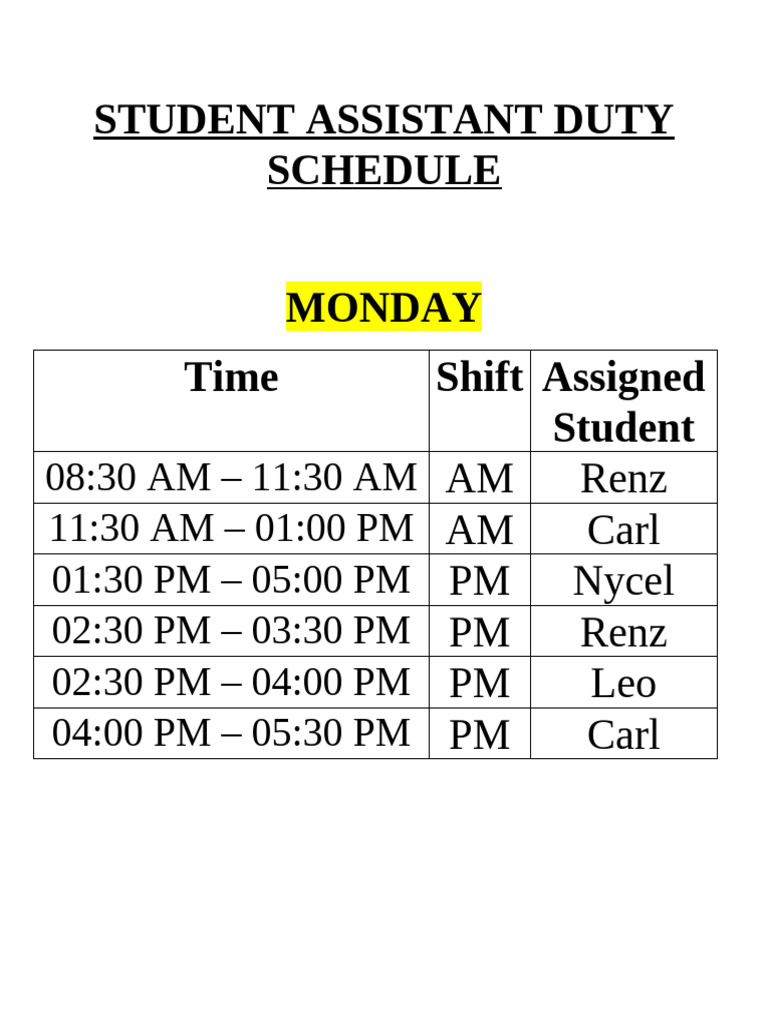 STUDENT ASSISTANT DUTY SCHEDULE

MONDAY

| Time | Shift | Assigned Student |
|---|---|---|
| 08:30 AM – 11:30 AM | AM | Renz |
| 11:30 AM – 01:00 PM | AM | Carl |
| 01:30 PM – 05:00 PM | PM | Nycel |
| 02:30 PM – 03:30 PM | PM | Renz |
| 02:30 PM – 04:00 PM | PM | Leo |
| 04:00 PM – 05:30 PM | PM | Carl |